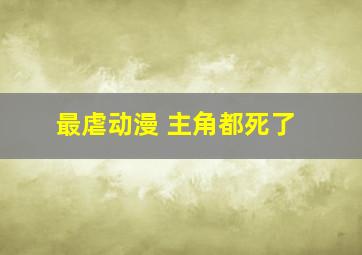 最虐动漫 主角都死了